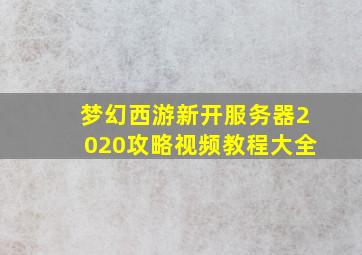 梦幻西游新开服务器2020攻略视频教程大全